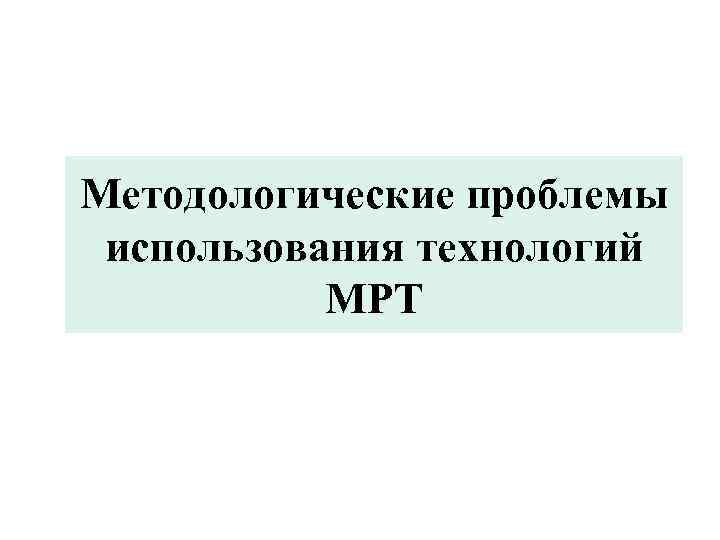 Методологические проблемы использования технологий МРТ